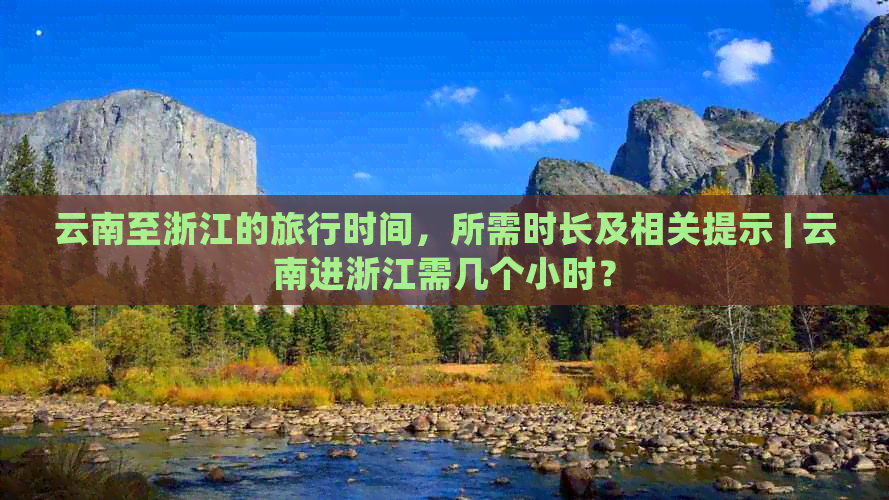 云南至浙江的旅行时间，所需时长及相关提示 | 云南进浙江需几个小时？